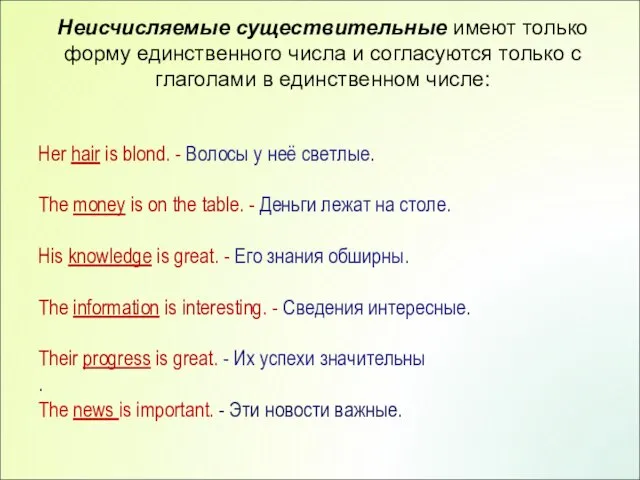 Неисчисляемые существительные имеют только форму единственного числа и согласуются только с глаголами в единственном числе:

Her hair is blond. - Волосы у неё светлые.

The money is on the table. - Деньги лежат на столе.

His knowledge is great. - Его знания обширны.

The information is interesting. - Сведения интересные.

Their progress is great. - Их успехи значительны
.
The news is important. - Эти новости важные.